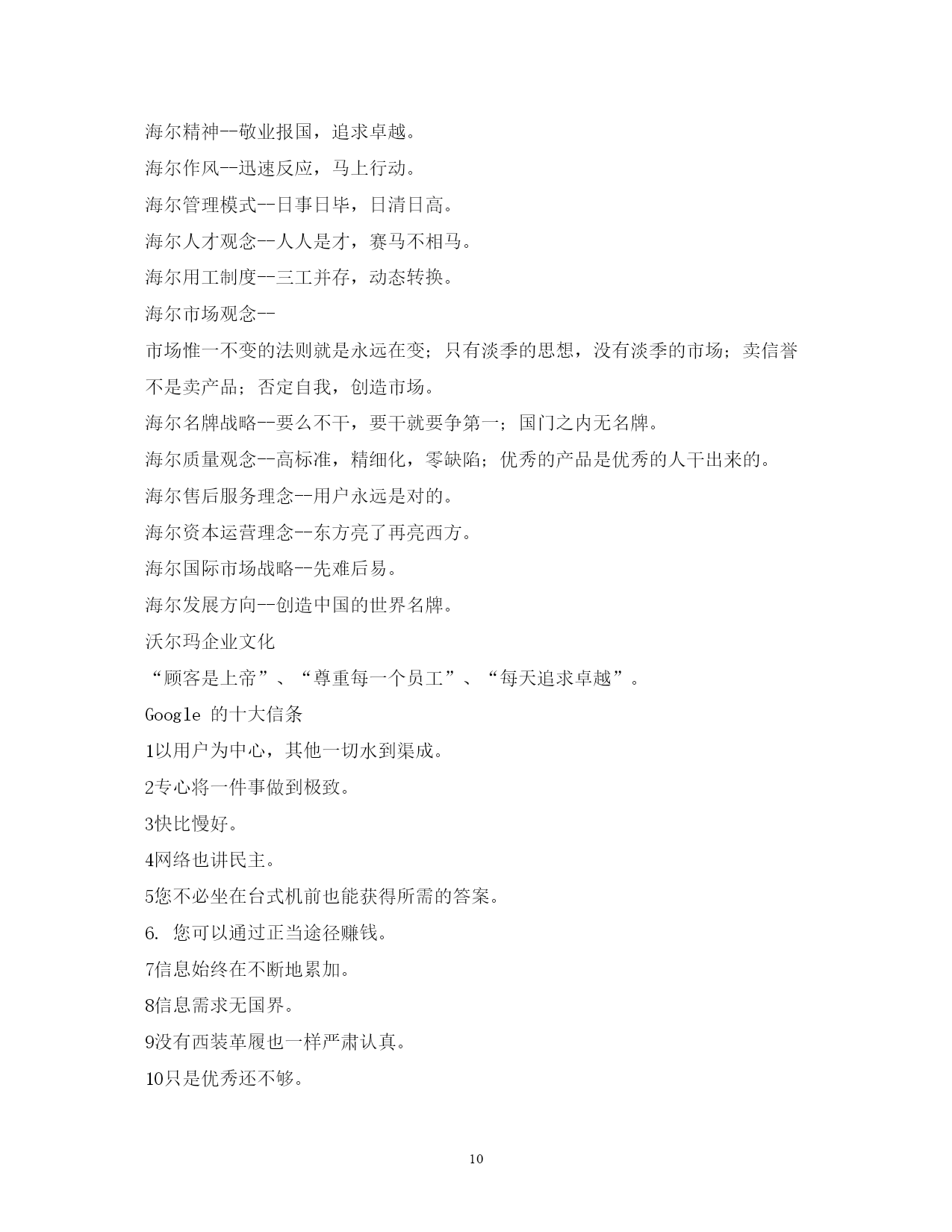 海尔精神--敬业报国，追求卓越。

海尔作风--迅速反应，马上行动。

海尔管理模式--日事日毕，日清日高。

海尔人才观念--人人是才，赛马不相马。

海尔用工制度--三工并存，动态转换。

海尔市场观念--

市场惟一不变的法则就是永远在变；只有淡季的思想，没有淡季的市场；卖信誉不是卖产品；否定自我，创造市场。

海尔名牌战略--要么不干，要干就要争第一；国门之内无名牌。

海尔质量观念--高标准，精细化，零缺陷；优秀的产品是优秀的人干出来的。

海尔售后服务理念--用户永远是对的。

海尔资本运营理念--东方亮了再亮西方。

海尔国际市场战略--先难后易。

海尔发展方向--创造中国的世界名牌。

沃尔玛企业文化

“顾客是上帝”、“尊重每一个员工”、“每天追求卓越”。

Google 的十大信条

1以用户为中心，其他一切水到渠成。

2专心将一件事做到极致。

3快比慢好。

4网络也讲民主。

5您不必坐在台式机前也能获得所需的答案。

6. 您可以通过正当途径赚钱。

7信息始终在不断地累加。

8信息需求无国界。

9没有西装革履也一样严肃认真。

10只是优秀还不够。

10